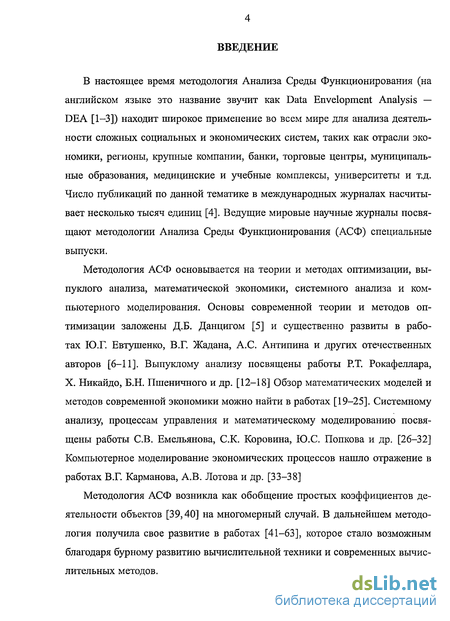 4

ВВЕДЕНИЕ

В настоящее время методология Анализа Среды Функционирования (на английском языке это название звучит как Data Envelopment Analysis — DEA [1–3]) находит широкое применение во всем мире для анализа деятельности сложных социальных и экономических систем, таких как отрасли экономики, регионы, крупные компании, банки, торговые центры, муниципальные образования, медицинские и учебные комплексы, университеты и т.д. Число публикаций по данной тематике в международных журналах насчитывает несколько тысяч единиц [4]. Ведущие мировые научные журналы посвящают методологии Анализа Среды Функционирования (АСФ) специальные выпуски.

Методология АСФ основывается на теории и методах оптимизации, выпуклого анализа, математической экономики, системного анализа и компьютерного моделирования. Основы современной теории и методов оптимизации заложены Д.Б. Данцигом [5] и существенно развиты в работах Ю.Г. Евтушенко, В.Г. Жадана, А.С. Антипина и других отечественных авторов [6–11]. Выпуклому анализу посвящены работы Р.Т. Рокафеллара, Х. Никайдо, Б.Н. Пшеничного и др. [12–18] Обзор математических моделей и методов современной экономики можно найти в работах [19–25]. Системному анализу, процессам управления и математическому моделированию посвящены работы С.В. Емельянова, С.К. Коровина, Ю.С. Попкова и др. [26–32] Компьютерное моделирование экономических процессов нашло отражение в работах В.Г. Карманова, А.В. Лотова и др. [33–38]

Методология АСФ возникла как обобщение простых коэффициентов деятельности объектов [39, 40] на многомерный случай. В дальнейшем методология получила свое развитие в работах [41–63], которое стало возможным благодаря бурному развитию вычислительной техники и современных вычислительных методов.

dsLib.net
библиотека диссертаций